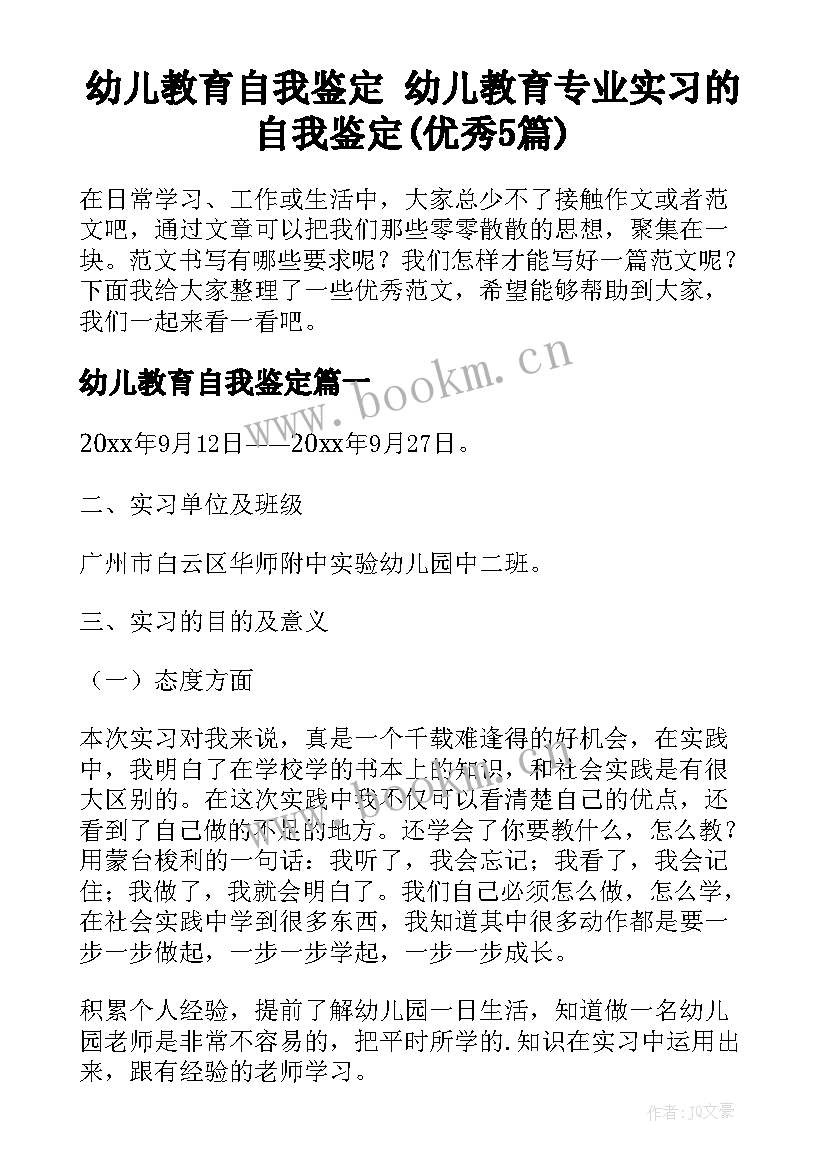 幼儿教育自我鉴定 幼儿教育专业实习的自我鉴定(优秀5篇)

在日常学习、工作或生活中，大家总少不了接触作文或者范文吧，通过文章可以把我们那些零零散散的思想，聚集在一块。范文书写有哪些要求呢？我们怎样才能写好一篇范文呢？下面我给大家整理了一些优秀范文，希望能够帮助到大家，我们一起来看一看吧。

幼儿教育自我鉴定篇一

www.bookm.cn

20xx年9月12日——20xx年9月27日。

二、实习单位及班级

广州市白云区华师附中实验幼儿园中二班。

三、实习的目的及意义

（一）态度方面

本次实习对我来说，真是一个千载难逢得的好机会，在实践中，我明白了在学校学的书本上的知识，和社会实践是有很大区别的。在这次实践中我不仅可以看清楚自己的优点，还看到了自己做的不足的地方。还学会了你要教什么，怎么教？用蒙台梭利的一句话：我听了，我会忘记；我看了，我会记住；我做了，我就会明白了。我们自己必须怎么做，怎么学，在社会实践中学到很多东西，我知道其中很多动作都是要一步一步做起，一步一步学起，一步一步成长。

积累个人经验，提前了解幼儿园一日生活，知道做一名幼儿园老师是非常不容易的，把平时所学的.知识在实习中运用出来，跟有经验的老师学习。

作者：JQ文豪